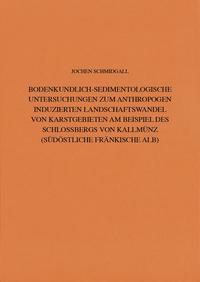 JOCHEN SCHMIDGALL

BODENKUNDLICH-SEDIMENTOLOGISCHE UNTERSUCHUNGEN ZUM ANTHROPOGEN INDUZIERTEN LANDSCHAFTSWANDEL VON KARSTGEBIETEN AM BEISPIEL DES SCHLOSSBERGS VON KALLMÜNZ (SÜDÖSTLICHE FRÄNKISCHE ALB)